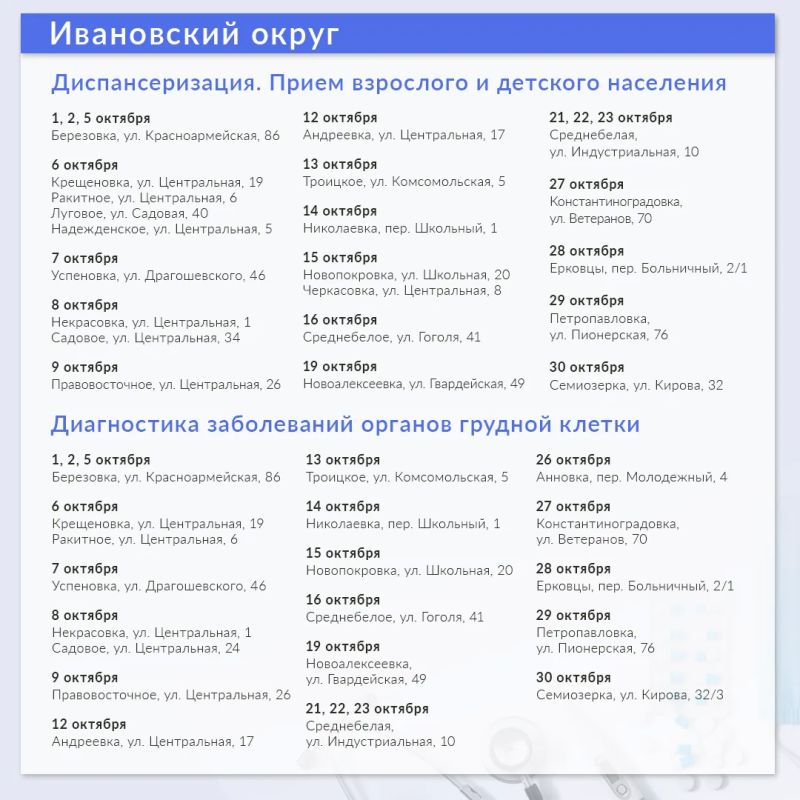 Ивановский округ

Диспансеризация. Прием взрослого и детского населения

1, 2, 5 октября
Березовка, ул. Красноармейская, 86

6 октября
Крещеновка, ул. Центральная, 19
Ракитное, ул. Центральная, 6
Луговое, ул. Садовая, 40
Надежденское, ул. Центральная, 5

7 октября
Успеновка, ул. Драгошевского, 46

8 октября
Некрасовка, ул. Центральная, 1
Садовое, ул. Центральная, 34

9 октября
Правовосточное, ул. Центральная, 26

12 октября
Андреевка, ул. Центральная, 17

13 октября
Троицкое, ул. Комсомольская, 5

14 октября
Николаевка, пер. Школьный, 1

15 октября
Новопокровка, ул. Школьная, 20
Черкасовка, ул. Центральная, 8

16 октября
Среднебелое, ул. Гоголя, 41

19 октября
Новоалексеевка, ул. Гвардейская, 49

21, 22, 23 октября
Среднебелая,
ул. Индустриальная, 10

27 октября
Константиноградовка,
ул. Ветеранов, 70

28 октября
Ерковцы, пер. Больничный, 2/1

29 октября
Петропавловка,
ул. Пионерская, 76

30 октября
Семиозерка, ул. Кирова, 32

Диагностика заболеваний органов грудной клетки

1, 2, 5 октября
Березовка, ул. Красноармейская, 86

6 октября
Крещеновка, ул. Центральная, 19
Ракитное, ул. Центральная, 6

7 октября
Успеновка, ул. Драгошевского, 46

8 октября
Некрасовка, ул. Центральная, 1
Садовое, ул. Центральная, 24

9 октября
Правовосточное, ул. Центральная, 26

12 октября
Андреевка, ул. Центральная, 17

13 октября
Троицкое, ул. Комсомольская, 5

14 октября
Николаевка, пер. Школьный, 1

15 октября
Новопокровка, ул. Школьная, 20

16 октября
Среднебелое, ул. Гоголя, 41

19 октября
Новоалексеевка,
ул. Гвардейская, 49

21, 22, 23 октября
Среднебелая,
ул. Индустриальная, 10

26 октября
Анновка, пер. Молодежный, 4

27 октября
Константиноградовка,
ул. Ветеранов, 70

28 октября
Ерковцы, пер. Больничный, 2/1

29 октября
Петропавловка,
ул. Пионерская, 76

30 октября
Семиозерка, ул. Кирова, 32/3